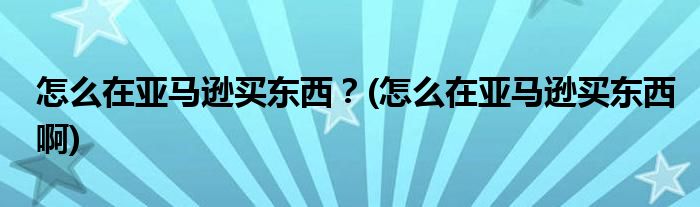 怎么在亚马逊买东西？(怎么在亚马逊买东西啊)